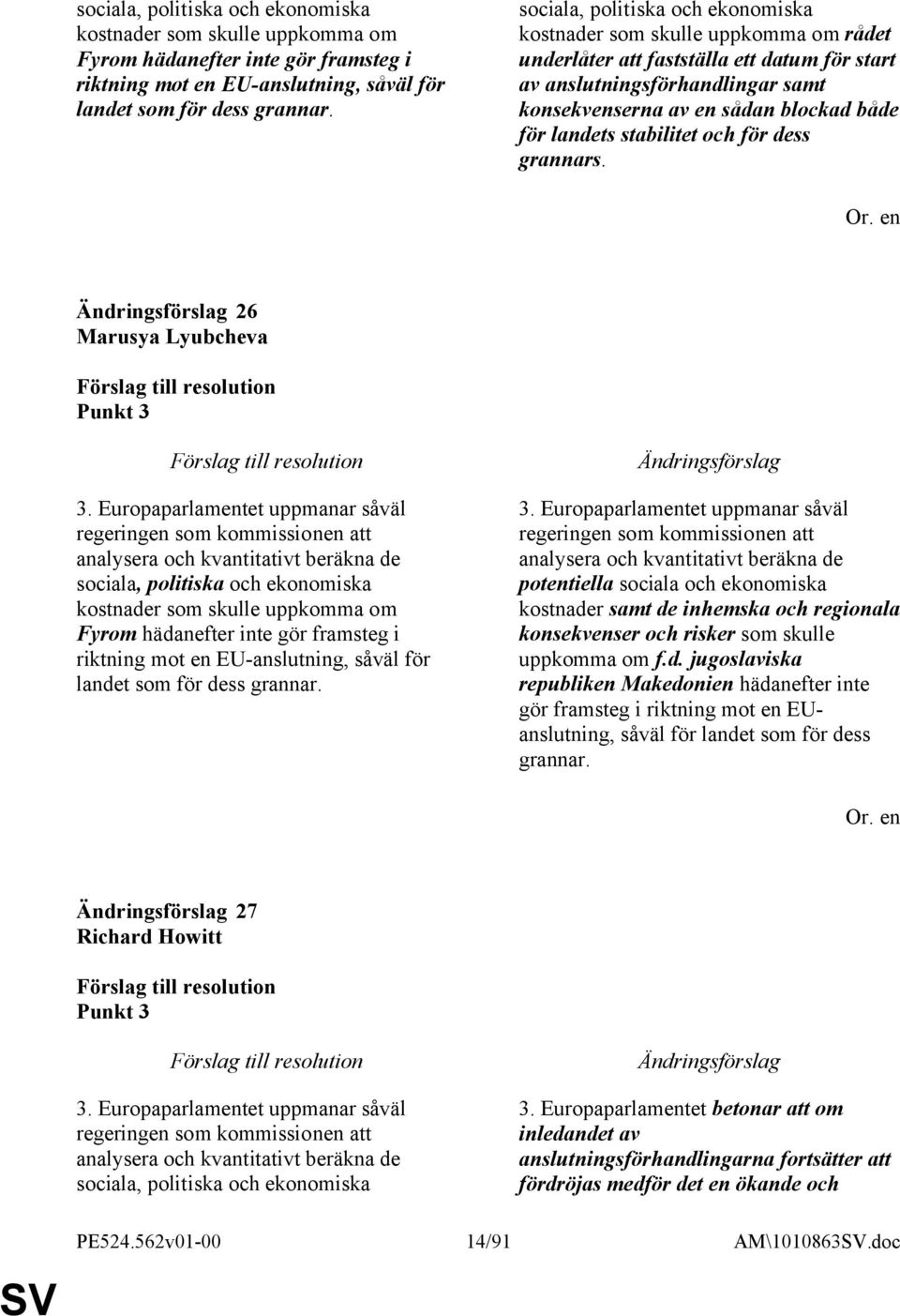 sociala, politiska och ekonomiska kostnader som skulle uppkomma om Fyrom hädanefter inte gör framsteg i riktning mot en EU-anslutning, såväl för landet som för dess grannar.

sociala, politiska och ekonomiska kostnader som skulle uppkomma om rådet underlåter att fastställa ett datum för start av anslutningsförhandlingar samt konsekvenserna av en sådan blockad både för landets stabilitet och för dess grannars.

Or. en

Ändringsförslag 26
Marusya Lyubcheva

Förslag till resolution
Punkt 3

Förslag till resolution

3. Europaparlamentet uppmanar såväl regeringen som kommissionen att analysera och kvantitativt beräkna de sociala, politiska och ekonomiska kostnader som skulle uppkomma om Fyrom hädanefter inte gör framsteg i riktning mot en EU-anslutning, såväl för landet som för dess grannar.

Ändringsförslag

3. Europaparlamentet uppmanar såväl regeringen som kommissionen att analysera och kvantitativt beräkna de potentiella sociala och ekonomiska kostnader samt de inhemska och regionala konsekvenser och risker som skulle uppkomma om f.d. jugoslaviska republiken Makedonien hädanefter inte gör framsteg i riktning mot en EU-anslutning, såväl för landet som för dess grannar.

Or. en

Ändringsförslag 27
Richard Howitt

Förslag till resolution
Punkt 3

Förslag till resolution

3. Europaparlamentet uppmanar såväl regeringen som kommissionen att analysera och kvantitativt beräkna de sociala, politiska och ekonomiska

Ändringsförslag

3. Europaparlamentet betonar att om inledandet av anslutningsförhandlingarna fortsätter att fördröjas medför det en ökande och

PE524.562v01-00 14/91 AM\1010863SV.doc

SV